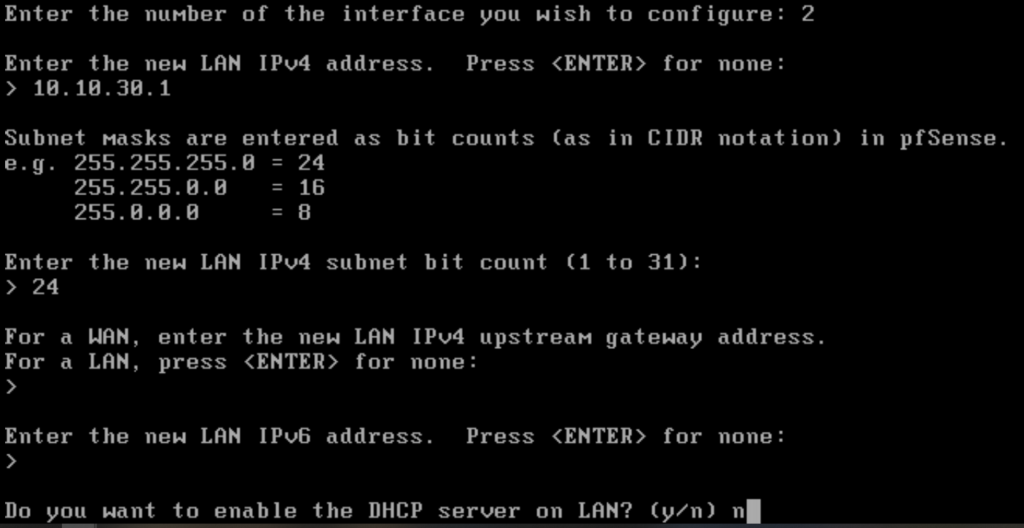 Enter the number of the interface you wish to configure: 2

Enter the new LAN IPv4 address. Press <ENTER> for none:
> 10.10.30.1

Subnet masks are entered as bit counts (as in CIDR notation) in pfSense.
e.g. 255.255.255.0 = 24
255.255.0.0 = 16
255.0.0.0 = 8

Enter the new LAN IPv4 subnet bit count (1 to 31):
> 24

For a WAN, enter the new LAN IPv4 upstream gateway address.
For a LAN, press <ENTER> for none:
>

Enter the new LAN IPv6 address. Press <ENTER> for none:
>

Do you want to enable the DHCP server on LAN? (y/n) n